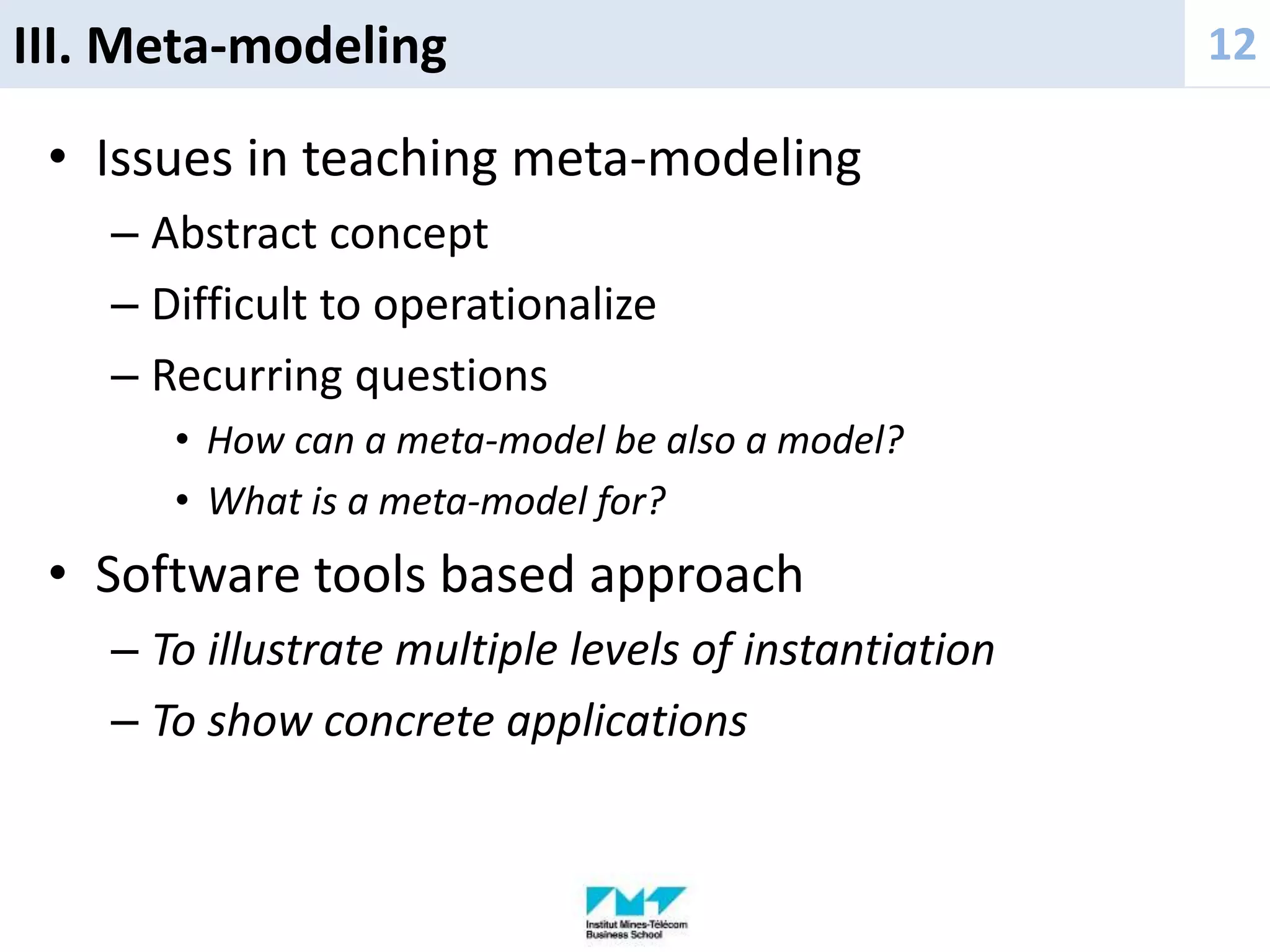 III. Meta-modeling

12

• Issues in teaching meta-modeling
– Abstract concept
– Difficult to operationalize
– Recurring questions
• How can a meta-model be also a model?
• What is a meta-model for?

• Software tools based approach
– To illustrate multiple levels of instantiation
– To show concrete applications

Institut Mines-Télécom Business School